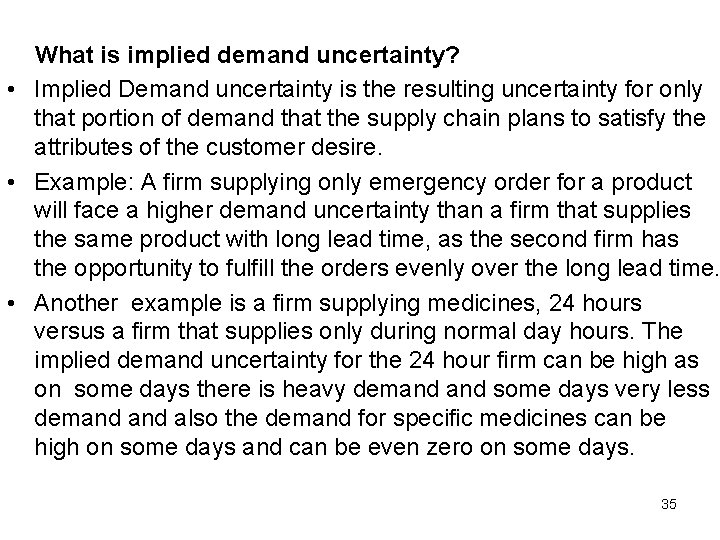 What is implied demand uncertainty?

• Implied Demand uncertainty is the resulting uncertainty for only that portion of demand that the supply chain plans to satisfy the attributes of the customer desire.

• Example: A firm supplying only emergency order for a product will face a higher demand uncertainty than a firm that supplies the same product with long lead time, as the second firm has the opportunity to fulfill the orders evenly over the long lead time.

• Another example is a firm supplying medicines, 24 hours versus a firm that supplies only during normal day hours. The implied demand uncertainty for the 24 hour firm can be high as on some days there is heavy demand and some days very less demand and also the demand for specific medicines can be high on some days and can be even zero on some days.

35